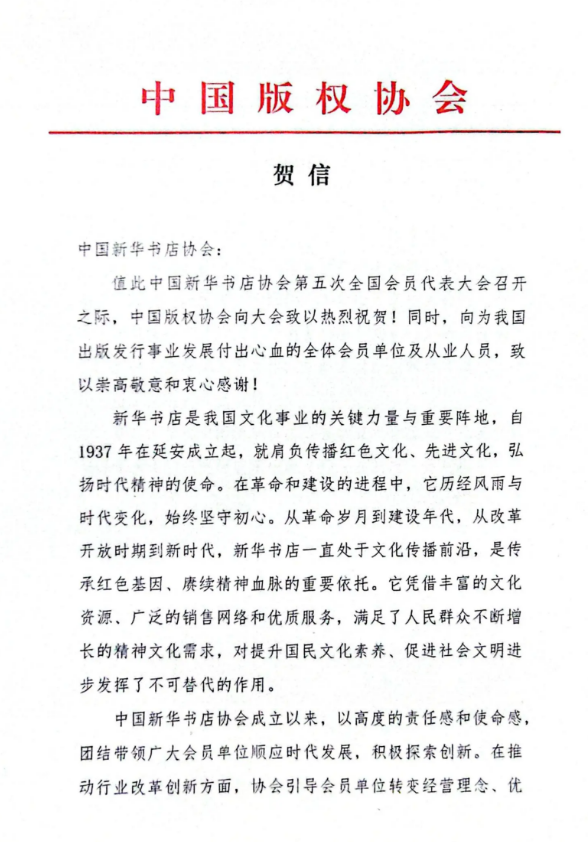 中国版权协会

贺信

中国新华书店协会：

值此中国新华书店协会第五次全国会员代表大会召开之际，中国版权协会向大会致以热烈祝贺！同时，向为我国出版发行事业发展付出心血的全体会员单位及从业人员，致以崇高敬意和衷心感谢！

新华书店是我国文化事业的关键力量与重要阵地，自1937年在延安成立起，就肩负传播红色文化、先进文化，弘扬时代精神的使命。在革命和建设的进程中，它历经风雨与时代变化，始终坚守初心。从革命岁月到建设年代，从改革开放时期到新时代，新华书店一直处于文化传播前沿，是传承红色基因、赓续精神血脉的重要依托。它凭借丰富的文化资源、广泛的销售网络和优质服务，满足了人民群众不断增长的精神文化需求，对提升国民文化素养、促进社会文明进步发挥了不可替代的作用。

中国新华书店协会成立以来，以高度的责任感和使命感，团结带领广大会员单位顺应时代发展，积极探索创新。在推动行业改革创新方面，协会引导会员单位转变经营理念、优